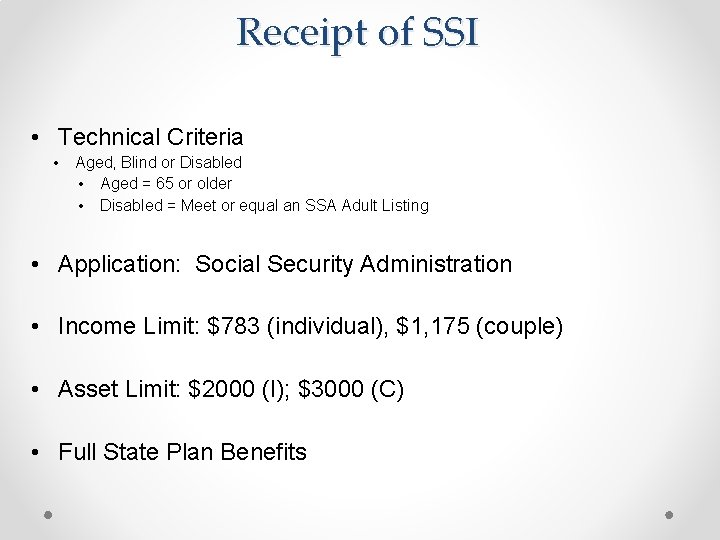 Receipt of SSI

• Technical Criteria
  • Aged, Blind or Disabled
    • Aged = 65 or older
    • Disabled = Meet or equal an SSA Adult Listing

• Application: Social Security Administration

• Income Limit: \$783 (individual), \$1,175 (couple)

• Asset Limit: \$2000 (I); \$3000 (C)

• Full State Plan Benefits